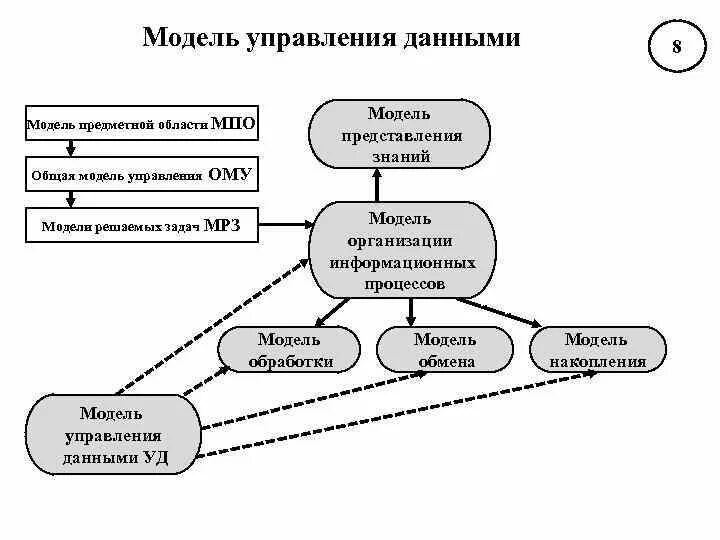 Модель управления данными

8

Модель предметной области МПО

Общая модель управления ОМУ

Модели решаемых задач МРЗ

Модель представления знаний

Модель организации информационных процессов

Модель обработки

Модель обмена

Модель накопления

Модель управления данными УД